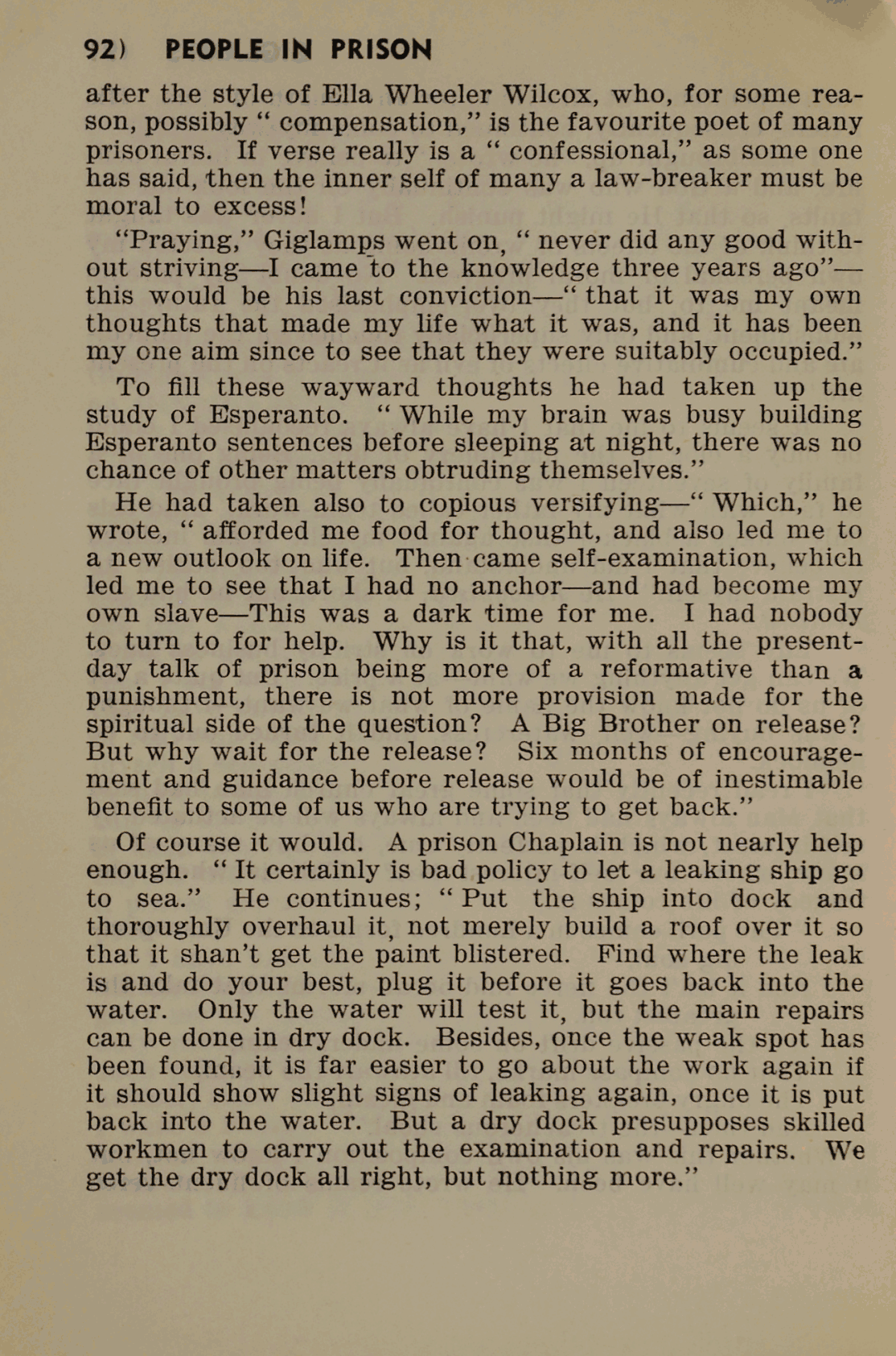 92) PEOPLE IN PRISON

after the style of Ella Wheeler Wilcox, who, for some reason, possibly " compensation," is the favourite poet of many prisoners. If verse really is a " confessional," as some one has said, then the inner self of many a law-breaker must be moral to excess!

"Praying," Giglamps went on, " never did any good without striving—I came to the knowledge three years ago"—this would be his last conviction—" that it was my own thoughts that made my life what it was, and it has been my one aim since to see that they were suitably occupied."

To fill these wayward thoughts he had taken up the study of Esperanto. " While my brain was busy building Esperanto sentences before sleeping at night, there was no chance of other matters obtruding themselves."

He had taken also to copious versifying—" Which," he wrote, " afforded me food for thought, and also led me to a new outlook on life. Then came self-examination, which led me to see that I had no anchor—and had become my own slave—This was a dark time for me. I had nobody to turn to for help. Why is it that, with all the present-day talk of prison being more of a reformative than a punishment, there is not more provision made for the spiritual side of the question? A Big Brother on release? But why wait for the release? Six months of encouragement and guidance before release would be of inestimable benefit to some of us who are trying to get back."

Of course it would. A prison Chaplain is not nearly help enough. " It certainly is bad policy to let a leaking ship go to sea." He continues; " Put the ship into dock and thoroughly overhaul it, not merely build a roof over it so that it shan't get the paint blistered. Find where the leak is and do your best, plug it before it goes back into the water. Only the water will test it, but the main repairs can be done in dry dock. Besides, once the weak spot has been found, it is far easier to go about the work again if it should show slight signs of leaking again, once it is put back into the water. But a dry dock presupposes skilled workmen to carry out the examination and repairs. We get the dry dock all right, but nothing more."